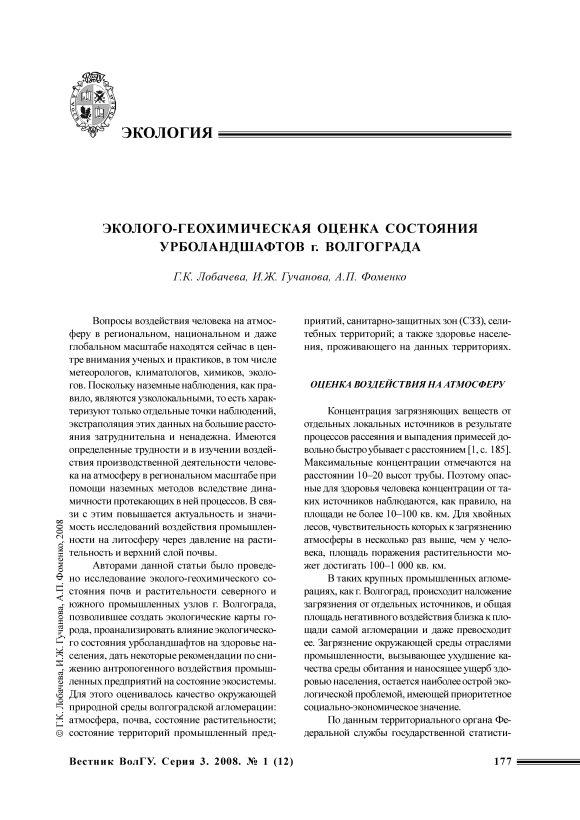 ЭКОЛОГИЯ

ЭКОЛОГО-ГЕОХИМИЧЕСКАЯ ОЦЕНКА СОСТОЯНИЯ УРБОЛАНДШАФТОВ г. ВОЛГОГРАДА

Г.К. Лобачева, И.Ж. Гучанова, А.П. Фоменко

Вопросы воздействия человека на атмосферу в региональном, национальном и даже глобальном масштабе находятся сейчас в центре внимания ученых и практиков, в том числе метеорологов, климатологов, химиков, экологов. Поскольку наземные наблюдения, как правило, являются узколокальными, то есть характеризуют только отдельные точки наблюдений, экстраполяция этих данных на большие расстояния затруднительна и ненадежна. Имеются определенные трудности и в изучении воздействия производственной деятельности человека на атмосферу в региональном масштабе при помощи наземных методов вследствие динамичности протекающих в ней процессов. В связи с этим повышается актуальность и значимость исследований воздействия промышленности на литосферу через давление на растительность и верхний слой почвы.

Авторами данной статьи было проведено исследование эколого-геохимического состояния почв и растительности северного и южного промышленных узлов г. Волгограда, позволившее создать экологические карты города, проанализировать влияние экологического состояния урболандшафтов на здоровье населения, дать некоторые рекомендации по снижению антропогенного воздействия промышленных предприятий на состояние экосистемы. Для этого оценивалось качество окружающей природной среды волгоградской агломерации: атмосфера, почва, состояние растительности; состояние территорий промышленных предприятий, санитарно-защитных зон (СЗЗ), селитебных территорий; а также здоровье населения, проживающего на данных территориях.

ОЦЕНКА ВОЗДЕЙСТВИЯ НА АТМОСФЕРУ

Концентрация загрязняющих веществ от отдельных локальных источников в результате процессов рассеяния и выпадения примесей довольно быстро убывает с расстоянием [1, с. 185]. Максимальные концентрации отмечаются на расстоянии 10–20 высот трубы. Поэтому опасные для здоровья человека концентрации от таких источников наблюдаются, как правило, на площади не более 10–100 кв. км. Для хвойных лесов, чувствительность которых к загрязнению атмосферы в несколько раз выше, чем у человека, площадь поражения растительности может достигать 100–1 000 кв. км.

В таких крупных промышленных агломерациях, как г. Волгоград, происходит наложение загрязнения от отдельных источников, и общая площадь негативного воздействия близка к площади самой агломерации и даже превосходит ее. Загрязнение окружающей среды отраслями промышленности, вызывающее ухудшение качества среды обитания и наносящее ущерб здоровью населения, остается наиболее острой экологической проблемой, имеющей приоритетное социально-экономическое значение.

По данным территориального органа Федеральной службы государственной статисти-

© Г.К. Лобачева, И.Ж. Гучанова, А.П. Фоменко, 2008

Вестник ВолГУ. Серия 3. 2008. № 1 (12)

177